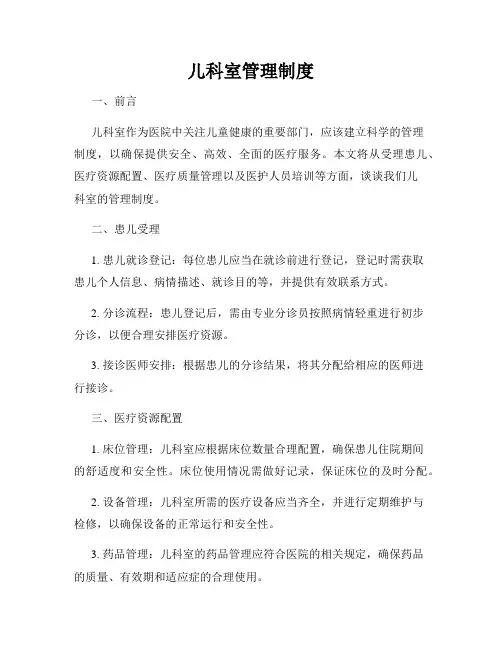 儿科室管理制度

一、前言

儿科室作为医院中关注儿童健康的重要部门，应该建立科学的管理制度，以确保提供安全、高效、全面的医疗服务。本文将从受理患儿、医疗资源配置、医疗质量管理以及医护人员培训等方面，谈谈我们儿科室的管理制度。

二、患儿受理

1. 患儿就诊登记：每位患儿应当在就诊前进行登记，登记时需获取患儿个人信息、病情描述、就诊目的等，并提供有效联系方式。

2. 分诊流程：患儿登记后，需由专业分诊员按照病情轻重进行初步分诊，以便合理安排医疗资源。

3. 接诊医师安排：根据患儿的分诊结果，将其分配给相应的医师进行接诊。

三、医疗资源配置

1. 床位管理：儿科室应根据床位数量合理配置，确保患儿住院期间的舒适度和安全性。床位使用情况需做好记录，保证床位的及时分配。

2. 设备管理：儿科室所需的医疗设备应当齐全，并进行定期维护与检修，以确保设备的正常运行和安全性。

3. 药品管理：儿科室的药品管理应符合医院的相关规定，确保药品的质量、有效期和适应症的合理使用。